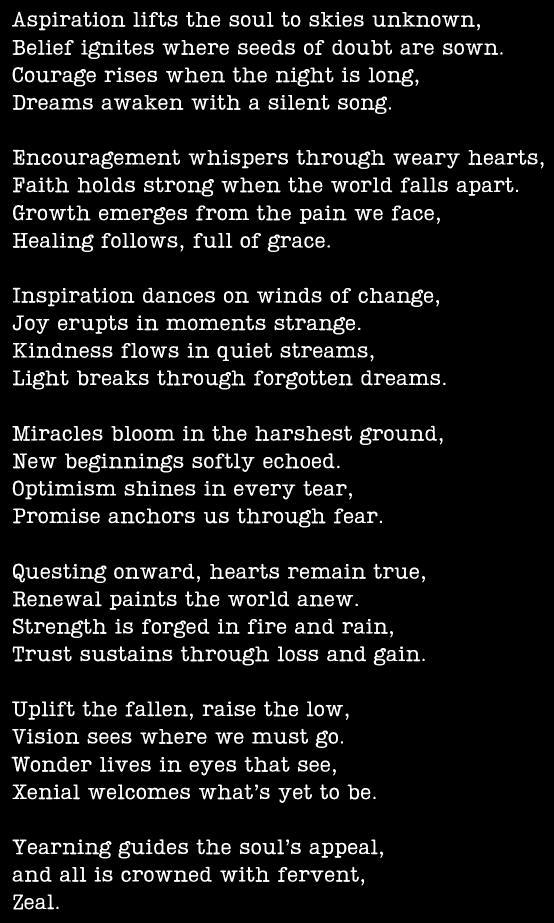 Aspiration lifts the soul to skies unknown,
Belief ignites where seeds of doubt are sown.
Courage rises when the night is long,
Dreams awaken with a silent song.

Encouragement whispers through weary hearts,
Faith holds strong when the world falls apart.
Growth emerges from the pain we face,
Healing follows, full of grace.

Inspiration dances on winds of change,
Joy erupts in moments strange.
Kindness flows in quiet streams,
Light breaks through forgotten dreams.

Miracles bloom in the harshest ground,
New beginnings softly echoed.
Optimism shines in every tear,
Promise anchors us through fear.

Questing onward, hearts remain true,
Renewal paints the world anew.
Strength is forged in fire and rain,
Trust sustains through loss and gain.

Uplift the fallen, raise the low,
Vision sees where we must go.
Wonder lives in eyes that see,
Xenial welcomes what's yet to be.

Yearning guides the soul's appeal,
and all is crowned with fervent,
Zeal.